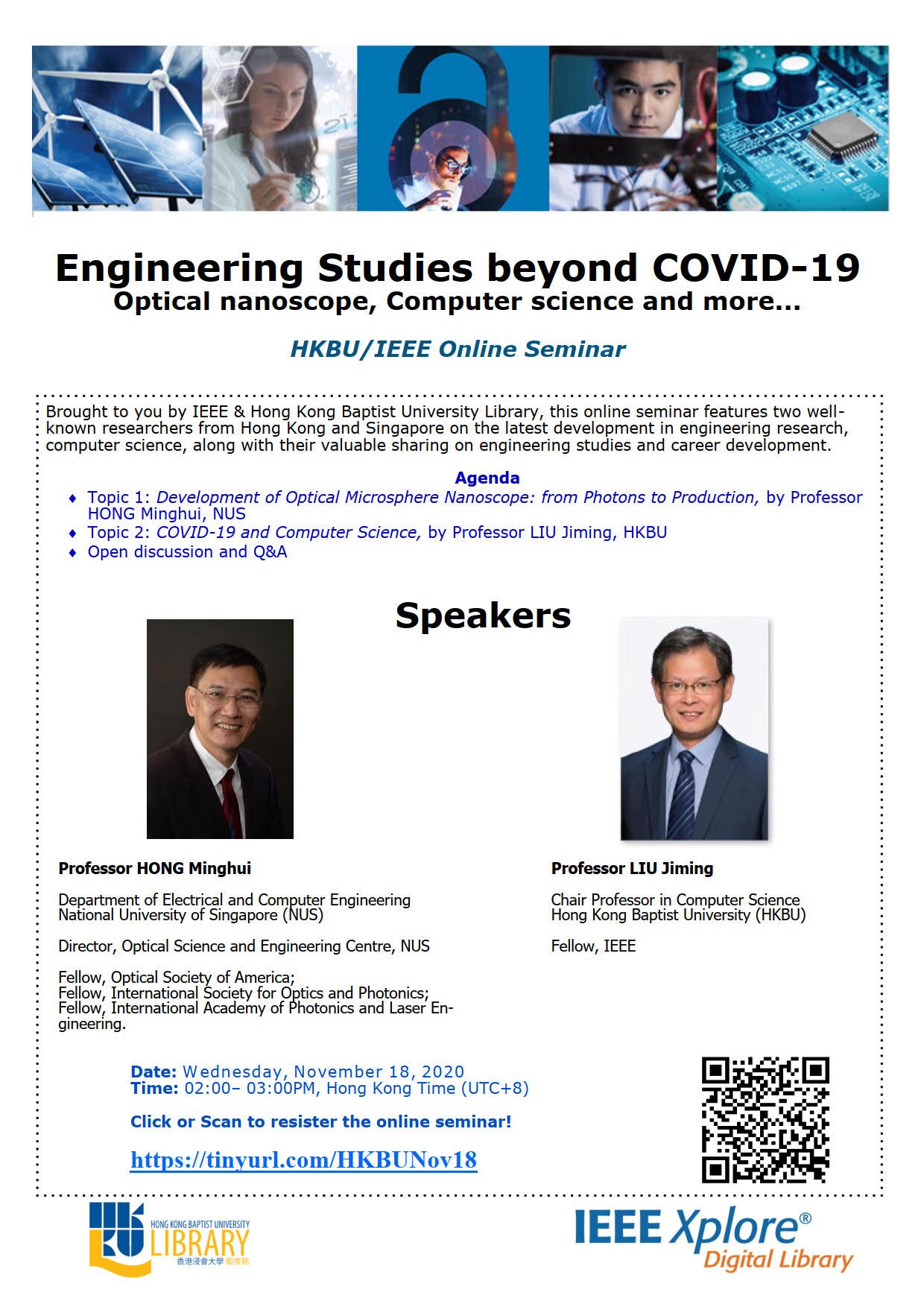 Engineering Studies beyond COVID-19
Optical nanoscope, Computer science and more...

HKBU/IEEE Online Seminar

Brought to you by IEEE & Hong Kong Baptist University Library, this online seminar features two well-known researchers from Hong Kong and Singapore on the latest development in engineering research, computer science, along with their valuable sharing on engineering studies and career development.

Agenda
♦ Topic 1: Development of Optical Microsphere Nanoscope: from Photons to Production, by Professor HONG Minghui, NUS
♦ Topic 2: COVID-19 and Computer Science, by Professor LIU Jiming, HKBU
♦ Open discussion and Q&A

Speakers

Professor HONG Minghui

Department of Electrical and Computer Engineering
National University of Singapore (NUS)

Director, Optical Science and Engineering Centre, NUS

Fellow, Optical Society of America;
Fellow, International Society for Optics and Photonics;
Fellow, International Academy of Photonics and Laser Engineering.

Professor LIU Jiming

Chair Professor in Computer Science
Hong Kong Baptist University (HKBU)

Fellow, IEEE

Date: Wednesday, November 18, 2020
Time: 02:00– 03:00PM, Hong Kong Time (UTC+8)

Click or Scan to resister the online seminar!

https://tinyurl.com/HKBUNov18

HONG KONG BAPTIST UNIVERSITY
LIBRARY
香港浸會大學 圖書館

IEEE Xplore®
Digital Library